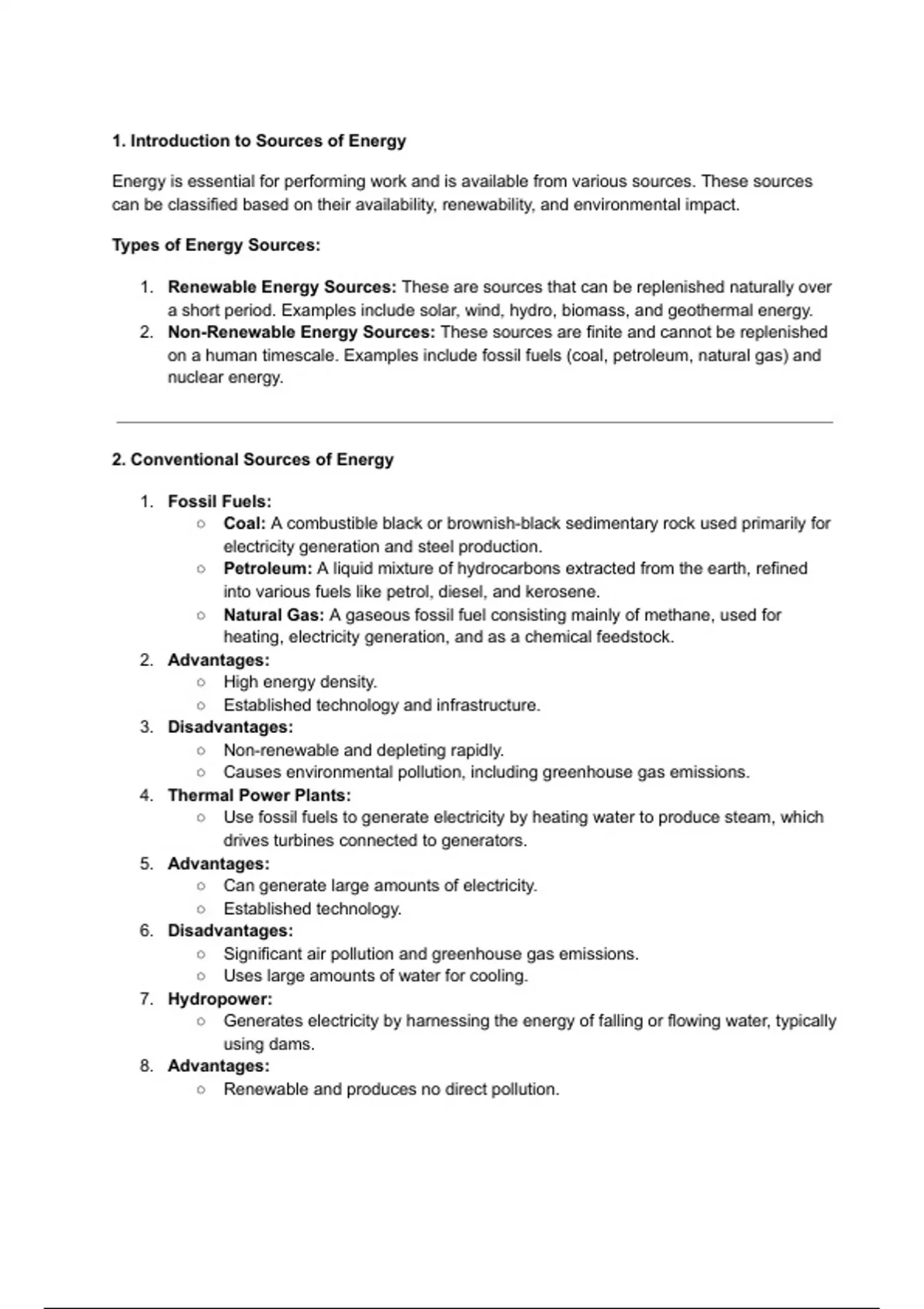 1. Introduction to Sources of Energy

Energy is essential for performing work and is available from various sources. These sources can be classified based on their availability, renewability, and environmental impact.

Types of Energy Sources:

1. Renewable Energy Sources: These are sources that can be replenished naturally over a short period. Examples include solar, wind, hydro, biomass, and geothermal energy.
2. Non-Renewable Energy Sources: These sources are finite and cannot be replenished on a human timescale. Examples include fossil fuels (coal, petroleum, natural gas) and nuclear energy.

2. Conventional Sources of Energy

1. Fossil Fuels:
   ○ Coal: A combustible black or brownish-black sedimentary rock used primarily for electricity generation and steel production.
   ○ Petroleum: A liquid mixture of hydrocarbons extracted from the earth, refined into various fuels like petrol, diesel, and kerosene.
   ○ Natural Gas: A gaseous fossil fuel consisting mainly of methane, used for heating, electricity generation, and as a chemical feedstock.
2. Advantages:
   ○ High energy density.
   ○ Established technology and infrastructure.
3. Disadvantages:
   ○ Non-renewable and depleting rapidly.
   ○ Causes environmental pollution, including greenhouse gas emissions.
4. Thermal Power Plants:
   ○ Use fossil fuels to generate electricity by heating water to produce steam, which drives turbines connected to generators.
5. Advantages:
   ○ Can generate large amounts of electricity.
   ○ Established technology.
6. Disadvantages:
   ○ Significant air pollution and greenhouse gas emissions.
   ○ Uses large amounts of water for cooling.
7. Hydropower:
   ○ Generates electricity by harnessing the energy of falling or flowing water, typically using dams.
8. Advantages:
   ○ Renewable and produces no direct pollution.